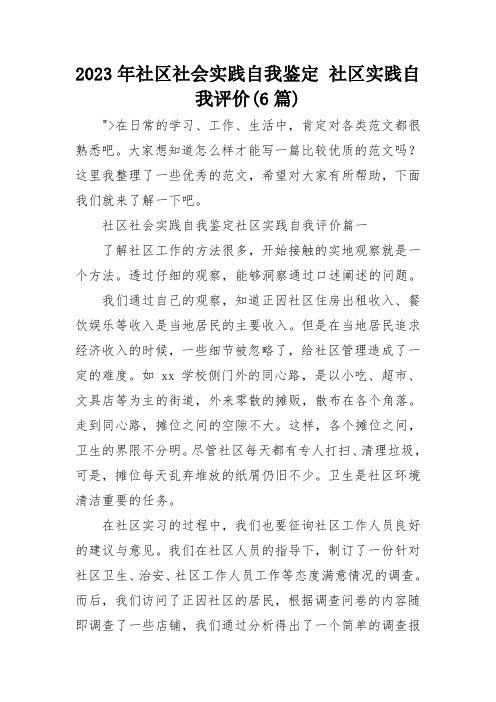 2023年社区社会实践自我鉴定 社区实践自我评价(6篇)

">在日常的学习、工作、生活中，肯定对各类范文都很熟悉吧。大家想知道怎么样才能写一篇比较优质的范文吗？这里我整理了一些优秀的范文，希望对大家有所帮助，下面我们就来了解一下吧。

社区社会实践自我鉴定社区实践自我评价篇一

了解社区工作的方法很多，开始接触的实地观察就是一个方法。透过仔细的观察，能够洞察通过口述阐述的问题。

我们通过自己的观察，知道正因社区住房出租收入、餐饮娱乐等收入是当地居民的主要收入。但是在当地居民追求经济收入的时候，一些细节被忽略了，给社区管理造成了一定的难度。如 xx 学校侧门外的同心路，是以小吃、超市、文具店等为主的街道，外来零散的摊贩，散布在各个角落。走到同心路，摊位之间的空隙不大。这样，各个摊位之间，卫生的界限不分明。尽管社区每天都有专人打扫、清理垃圾，可是，摊位每天乱弃堆放的纸屑仍旧不少。卫生是社区环境清洁重要的任务。

在社区实习的过程中，我们也要征询社区工作人员良好的建议与意见。我们在社区人员的指导下，制订了一份针对社区卫生、治安、社区工作人员工作等态度满意情况的调查。而后，我们访问了正因社区的居民，根据调查问卷的内容随即调查了一些店铺，我们通过分析得出了一个简单的调查报